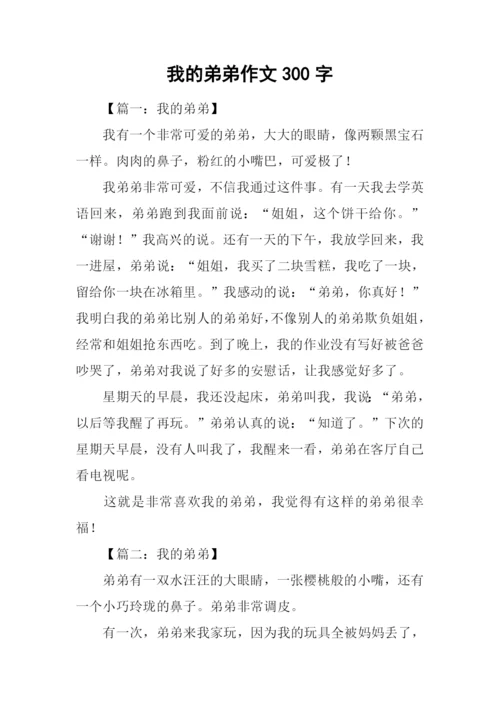 我的弟弟作文 300 字

【篇一：我的弟弟】

我有一个非常可爱的弟弟，大大的眼睛，像两颗黑宝石一样。肉肉的鼻子，粉红的小嘴巴，可爱极了！

我弟弟非常可爱，不信我通过这件事。有一天我去学英语回来，弟弟跑到我面前说：“姐姐，这个饼干给你。”“谢谢！”我高兴的说。还有一天的下午，我放学回来，我一进屋，弟弟说：“姐姐，我买了二块雪糕，我吃了一块，留给你一块在冰箱里。”我感动的说：“弟弟，你真好！”我明白我的弟弟比别人的弟弟好，不像别人的弟弟欺负姐姐，经常和姐姐抢东西吃。到了晚上，我的作业没有写好被爸爸吵哭了，弟弟对我说了好多的安慰话，让我感觉好多了。

星期天的早晨，我还没起床，弟弟叫我，我说：“弟弟，以后等我醒了再玩。”弟弟认真的说：“知道了。”下次的星期天早晨，没有人叫我了，我醒来一看，弟弟在客厅自己看电视呢。

这就是非常喜欢我的弟弟，我觉得有这样的弟弟很幸福！

【篇二：我的弟弟】

弟弟有一双水汪汪的大眼睛，一张樱桃般的小嘴，还有一个小巧玲珑的鼻子。弟弟非常调皮。

有一次，弟弟来我家玩，因为我的玩具全被妈妈丢了，